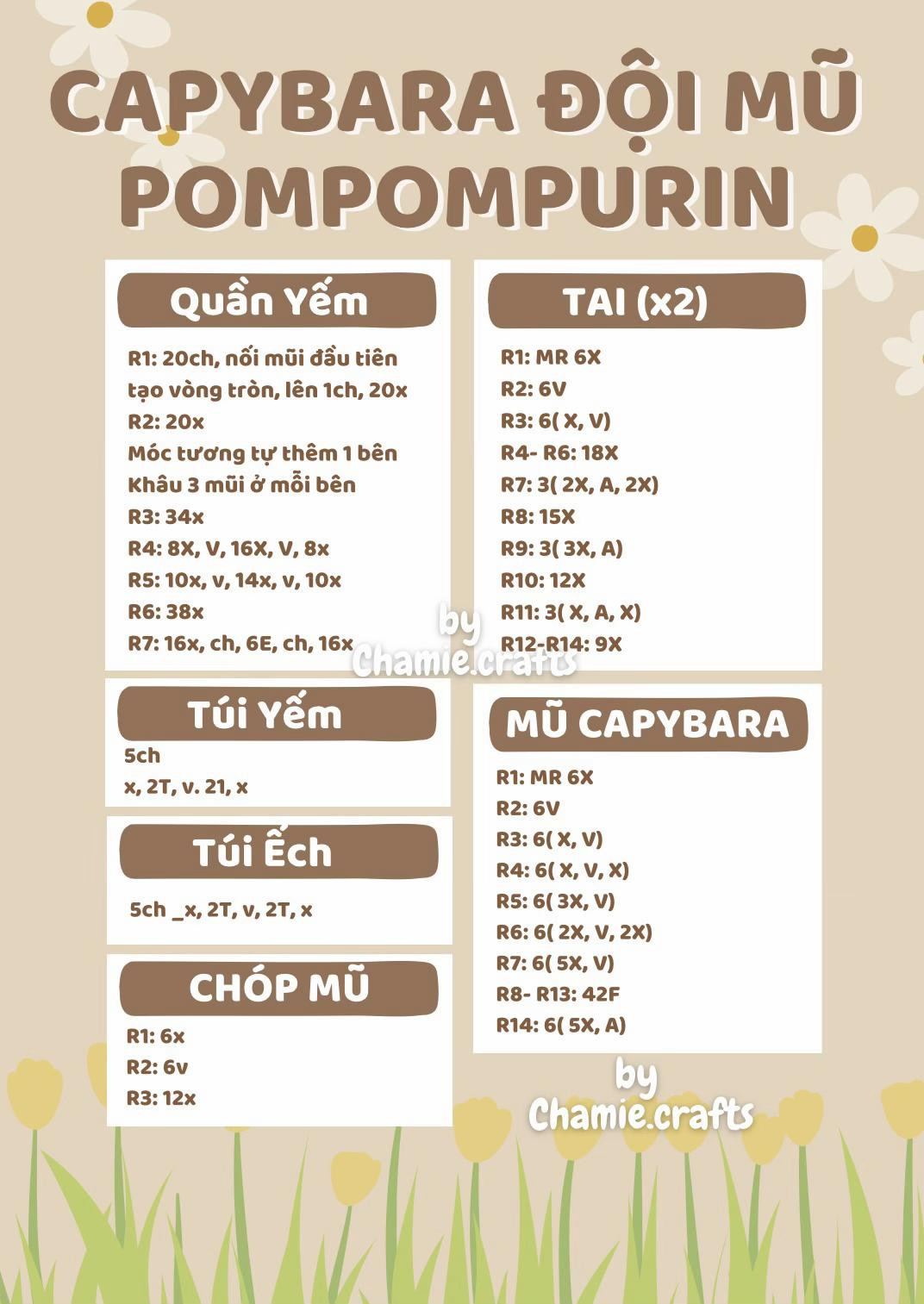 CAPYBARA ĐỘI MŨ POMPOMPURIN

Quần Yếm

R1: 20ch, nối mũi đầu tiên tạo vòng tròn, lên 1ch, 20x
R2: 20x
Móc tương tự thêm 1 bên
Khâu 3 mũi ở mỗi bên
R3: 34x
R4: 8X, V, 16X, V, 8x
R5: 10x, v, 14x, v, 10x
R6: 38x
R7: 16x, ch, 6E, ch, 16x

Túi Yếm

5ch
x, 2T, v. 21, x

Túi Ếch

5ch _x, 2T, v, 2T, x

CHÓP MŨ

R1: 6x
R2: 6v
R3: 12x

TAI (x2)

R1: MR 6X
R2: 6V
R3: 6( X, V)
R4- R6: 18X
R7: 3( 2X, A, 2X)
R8: 15X
R9: 3( 3X, A)
R10: 12X
R11: 3( X, A, X)
R12-R14: 9X

by Chamie.crafts

MŨ CAPYBARA

R1: MR 6X
R2: 6V
R3: 6( X, V)
R4: 6( X, V, X)
R5: 6( 3X, V)
R6: 6( 2X, V, 2X)
R7: 6( 5X, V)
R8- R13: 42F
R14: 6( 5X, A)

by Chamie.crafts